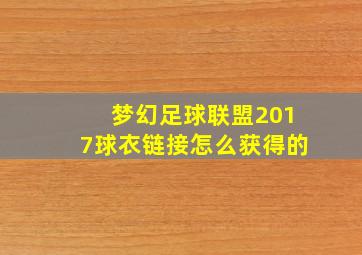 梦幻足球联盟2017球衣链接怎么获得的